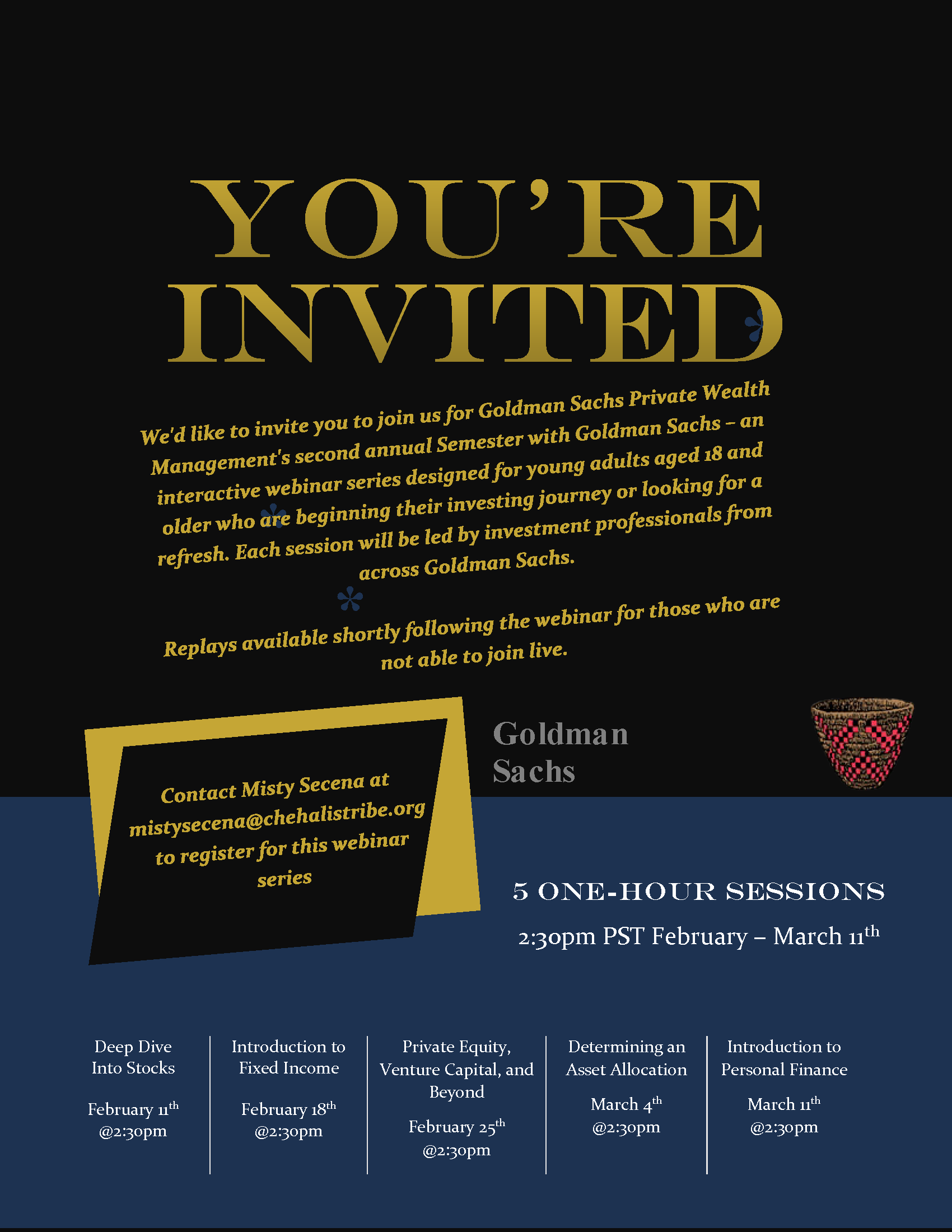 YOU'RE INVITED

We'd like to invite you to join us for Goldman Sachs Private Wealth Management's second annual Semester with Goldman Sachs – an interactive webinar series designed for young adults aged 18 and older who are beginning their investing journey or looking for a refresh. Each session will be led by investment professionals from across Goldman Sachs.

Replays available shortly following the webinar for those who are not able to join live.

Contact Misty Secena at mistysecena@chehalistribe.org to register for this webinar series

Goldman Sachs

5 ONE-HOUR SESSIONS

2:30pm PST February – March 11$^{th}$

Deep Dive Into Stocks

February 11$^{th}$ @2:30pm

Introduction to Fixed Income

February 18$^{th}$ @2:30pm

Private Equity, Venture Capital, and Beyond

February 25$^{th}$ @2:30pm

Determining an Asset Allocation

March 4$^{th}$ @2:30pm

Introduction to Personal Finance

March 11$^{th}$ @2:30pm